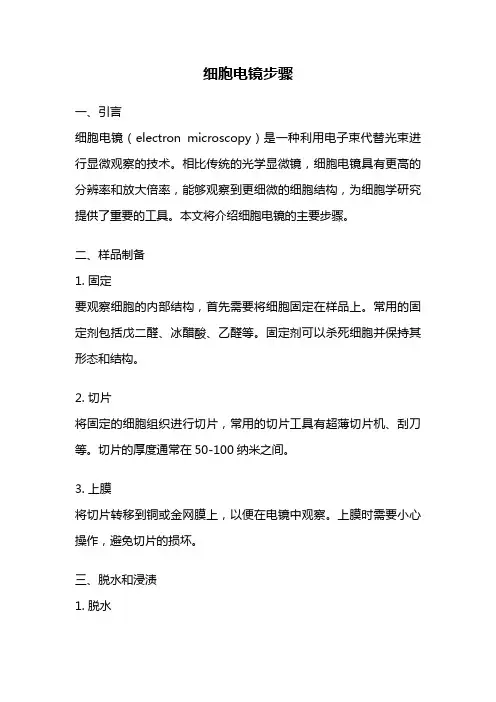 细胞电镜步骤

一、引言

细胞电镜（electron microscopy）是一种利用电子束代替光束进行显微观察的技术。相比传统的光学显微镜，细胞电镜具有更高的分辨率和放大倍率，能够观察到更细微的细胞结构，为细胞学研究提供了重要的工具。本文将介绍细胞电镜的主要步骤。

二、样品制备

1. 固定

要观察细胞的内部结构，首先需要将细胞固定在样品上。常用的固定剂包括戊二醛、冰醋酸、乙醛等。固定剂可以杀死细胞并保持其形态和结构。

2. 切片

将固定的细胞组织进行切片，常用的切片工具有超薄切片机、刮刀等。切片的厚度通常在 50-100 纳米之间。

3. 上膜

将切片转移到铜或金网膜上，以便在电镜中观察。上膜时需要小心操作，避免切片的损坏。

三、脱水和浸渍

1. 脱水